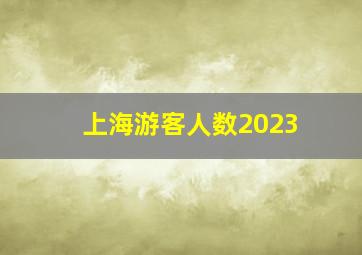 上海游客人数2023